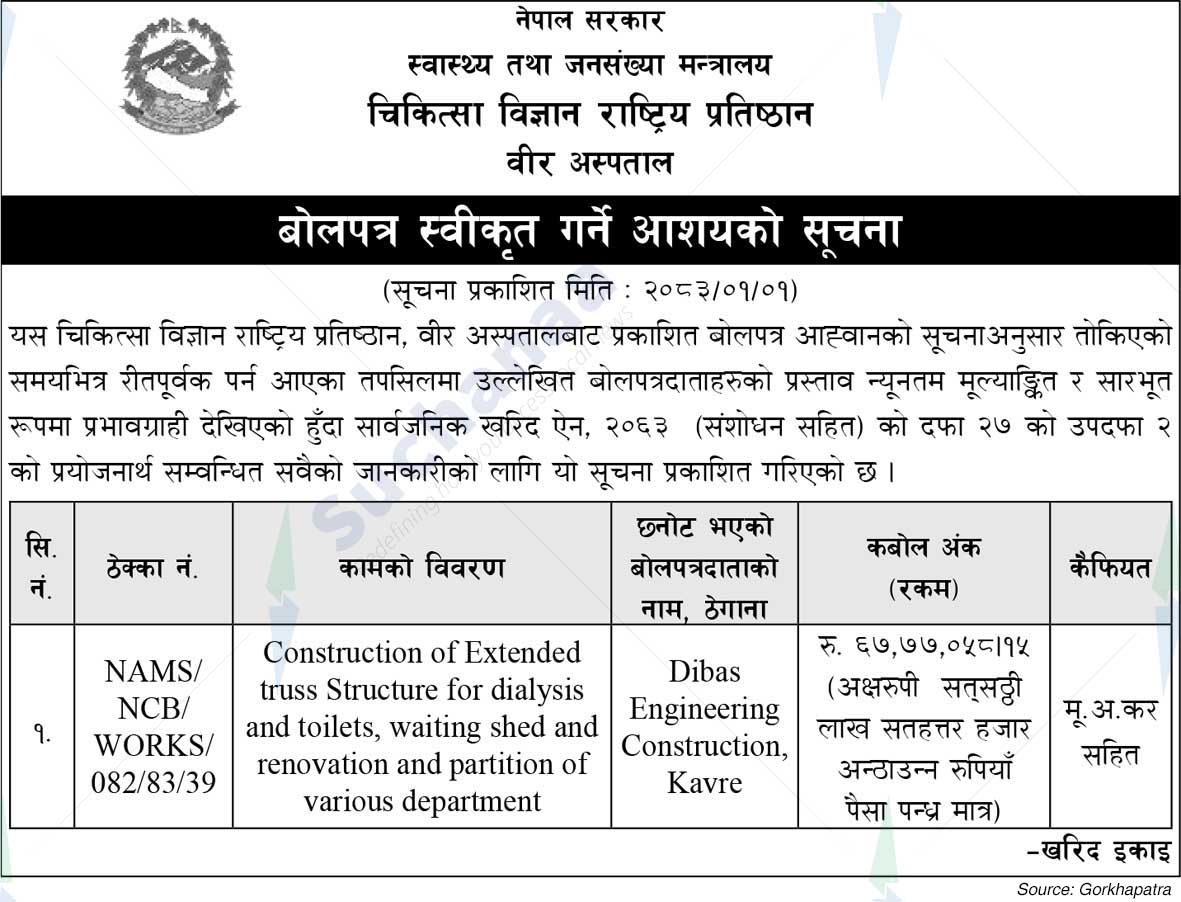 नेपाल सरकार
स्वास्थ्य तथा जनसंख्या मन्त्रालय
चिकित्सा विज्ञान राष्ट्रिय प्रतिष्ठान
वीर अस्पताल

बोलपत्र स्वीकृत गर्ने आशयको सूचना

(सूचना प्रकाशित मिति : २०८३/०१/०१)

यस चिकित्सा विज्ञान राष्ट्रिय प्रतिष्ठान, वीर अस्पतालबाट प्रकाशित बोलपत्र आह्वानको सूचनाअनुसार तोकिएको समयभित्र रीतपूर्वक पर्न आएका तपसिलमा उल्लेखित बोलपत्रदाताहरुको प्रस्ताव न्यूनतम मूल्याङ्कित र सारभूत रूपमा प्रभावग्राही देखिएको हुँदा सार्वजनिक खरिद ऐन, २०६३ (संशोधन सहित) को दफा २७ को उपदफा २ को प्रयोजनार्थ सम्वन्धित सवैको जानकारीको लागि यो सूचना प्रकाशित गरिएको छ ।

| सि. नं. | ठेक्का नं. | कामको विवरण | छनोट भएको बोलपत्रदाताको नाम, ठेगाना | कबोल अंक (रकम) | कैफियत |
|---|---|---|---|---|---|
| १. | NAMS/ NCB/ WORKS/ 082/83/39 | Construction of Extended truss Structure for dialysis and toilets, waiting shed and renovation and partition of various department | Dibas Engineering Construction, Kavre | रु. ६७,७७,०५८।१५ (अक्षरुपी सत्सठ्ठी लाख सतहत्तर हजार अन्ठाउन्न रुपियाँ पैसा पन्ध्र मात्र) | मू.अ.कर सहित |

-खरिद इकाइ

Source: Gorkhapatra